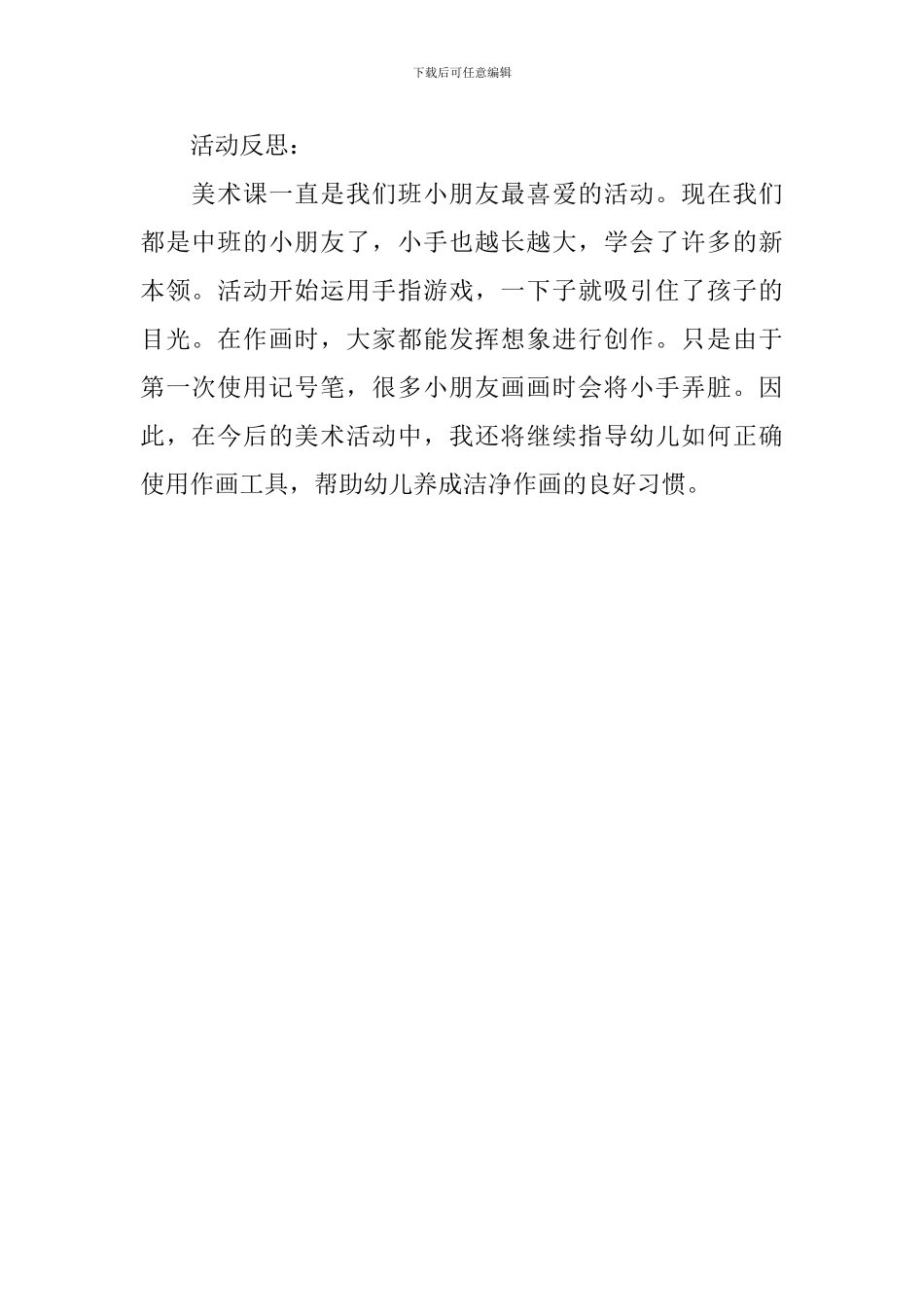 下载后可任意编辑

活动反思：

美术课一直是我们班小朋友最喜爱的活动。现在我们都是中班的小朋友了，小手也越长越大，学会了许多的新本领。活动开始运用手指游戏，一下子就吸引住了孩子的目光。在作画时，大家都能发挥想象进行创作。只是由于第一次使用记号笔，很多小朋友画画时会将小手弄脏。因此，在今后的美术活动中，我还将继续指导幼儿如何正确使用作画工具，帮助幼儿养成洁净作画的良好习惯。